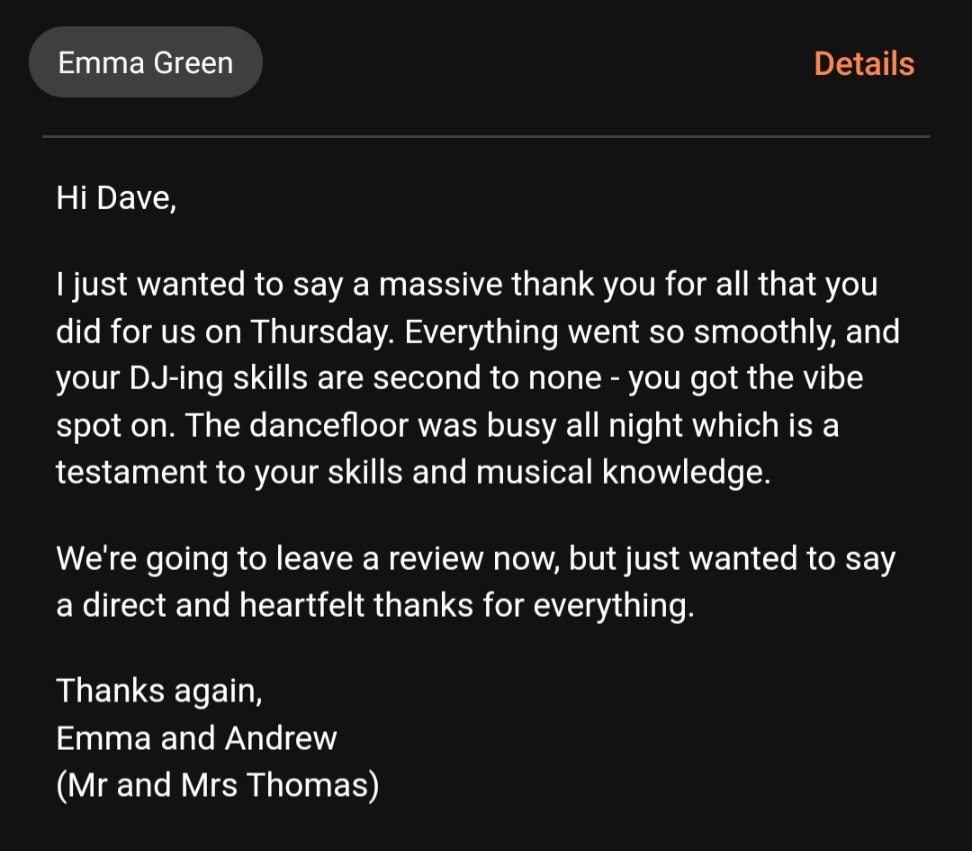 Emma Green

Details

Hi Dave,

I just wanted to say a massive thank you for all that you did for us on Thursday. Everything went so smoothly, and your DJ-ing skills are second to none - you got the vibe spot on. The dancefloor was busy all night which is a testament to your skills and musical knowledge.

We're going to leave a review now, but just wanted to say a direct and heartfelt thanks for everything.

Thanks again,
Emma and Andrew
(Mr and Mrs Thomas)